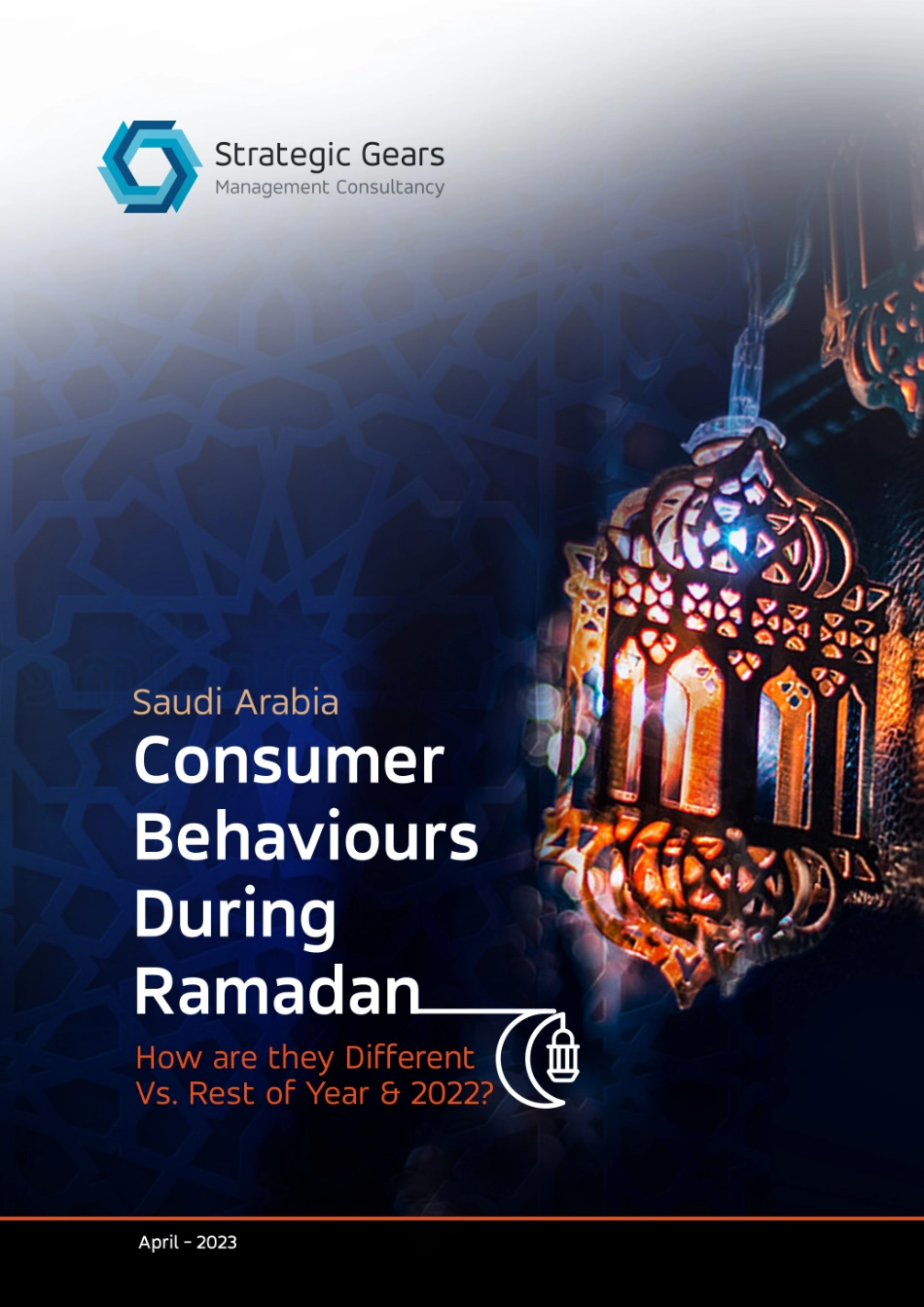 Strategic Gears
Management Consultancy

Saudi Arabia

Consumer Behaviours During Ramadan

How are they Different Vs. Rest of Year & 2022?

April - 2023